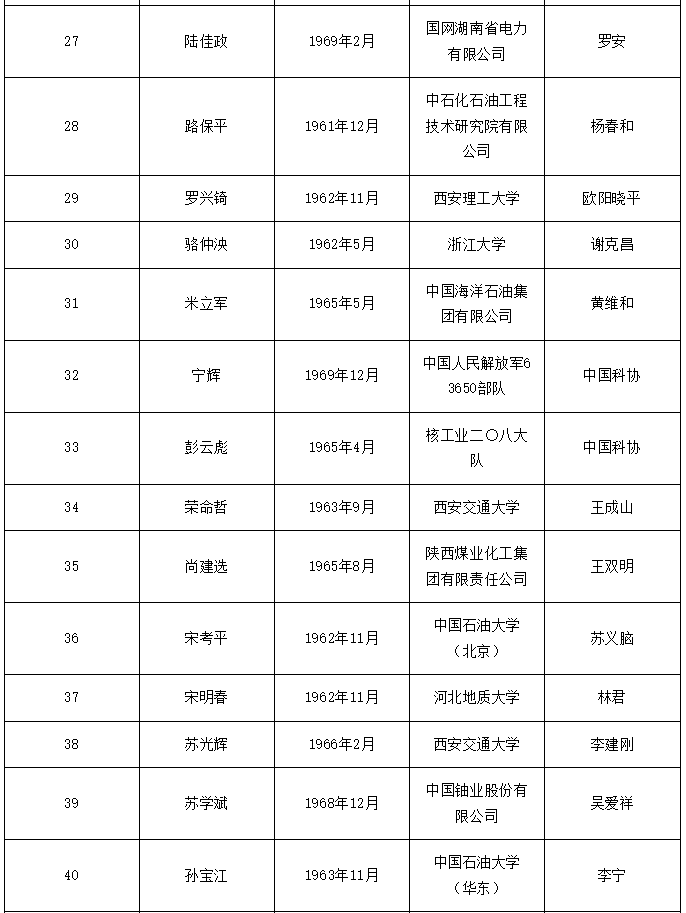 | 27 | 陆佳政 | 1969年2月 | 国网湖南省电力有限公司 | 罗安 |
|---|---|---|---|---|
| 28 | 路保平 | 1961年12月 | 中石化石油工程技术研究院有限公司 | 杨春和 |
| 29 | 罗兴锜 | 1962年11月 | 西安理工大学 | 欧阳晓平 |
| 30 | 骆仲泱 | 1962年5月 | 浙江大学 | 谢克昌 |
| 31 | 米立军 | 1965年5月 | 中国海洋石油集团有限公司 | 黄维和 |
| 32 | 宁辉 | 1969年12月 | 中国人民解放军63650部队 | 中国科协 |
| 33 | 彭云彪 | 1965年4月 | 核工业二〇八大队 | 中国科协 |
| 34 | 荣命哲 | 1963年9月 | 西安交通大学 | 王成山 |
| 35 | 尚建选 | 1965年8月 | 陕西煤业化工集团有限责任公司 | 王双明 |
| 36 | 宋考平 | 1962年11月 | 中国石油大学（北京） | 苏义脑 |
| 37 | 宋明春 | 1962年11月 | 河北地质大学 | 林君 |
| 38 | 苏光辉 | 1966年2月 | 西安交通大学 | 李建刚 |
| 39 | 苏学斌 | 1968年12月 | 中国铀业股份有限公司 | 吴爱祥 |
| 40 | 孙宝江 | 1963年11月 | 中国石油大学（华东） | 李宁 |